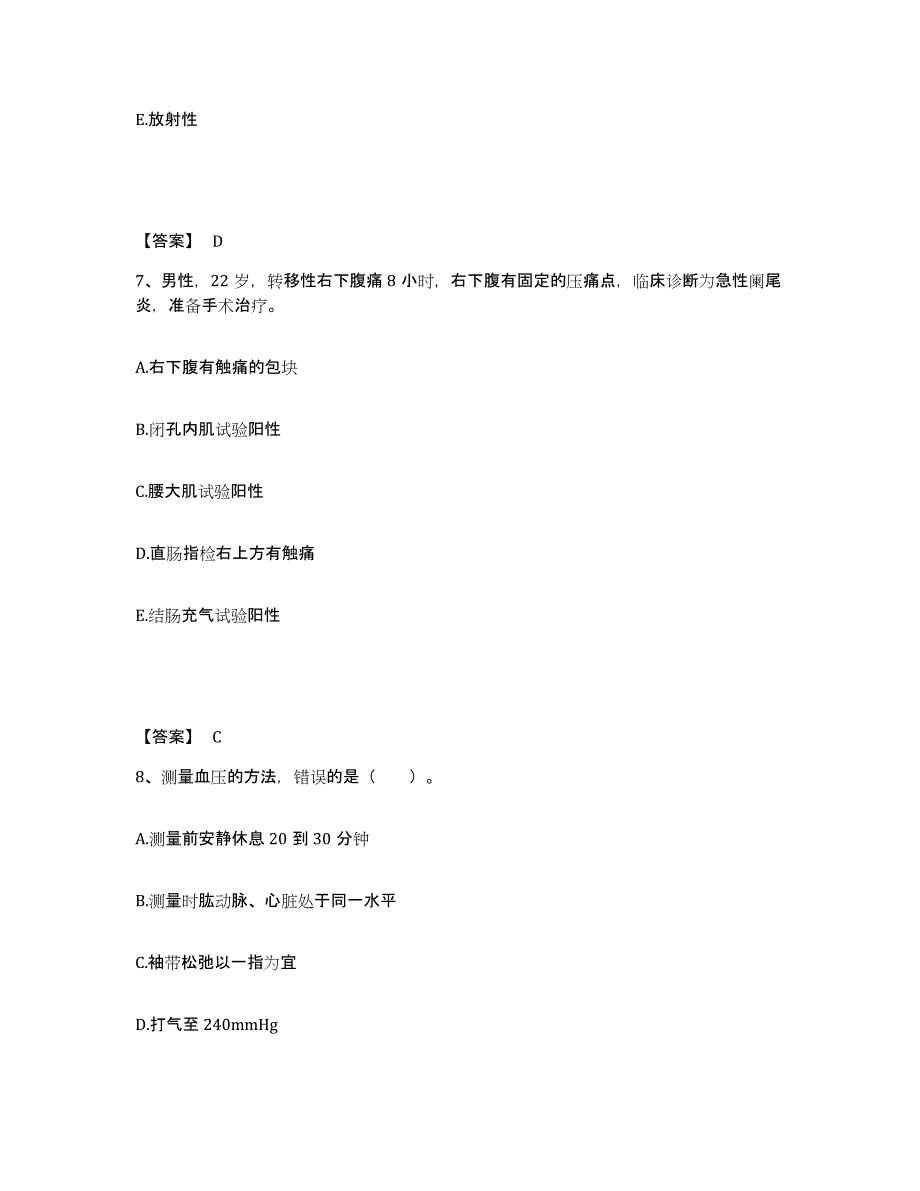 E.放射性

【答案】 D

7、男性，22 岁，转移性右下腹痛 8 小时，右下腹有固定的压痛点，临床诊断为急性阑尾炎，准备手术治疗。

A.右下腹有触痛的包块

B.闭孔内肌试验阳性

C.腰大肌试验阳性

D.直肠指检右上方有触痛

E.结肠充气试验阳性

【答案】 C

8、测量血压的方法，错误的是（　　）。

A.测量前安静休息 20 到 30 分钟

B.测量时肱动脉、心脏处于同一水平

C.袖带松弛以一指为宜

D.打气至 240mmHg